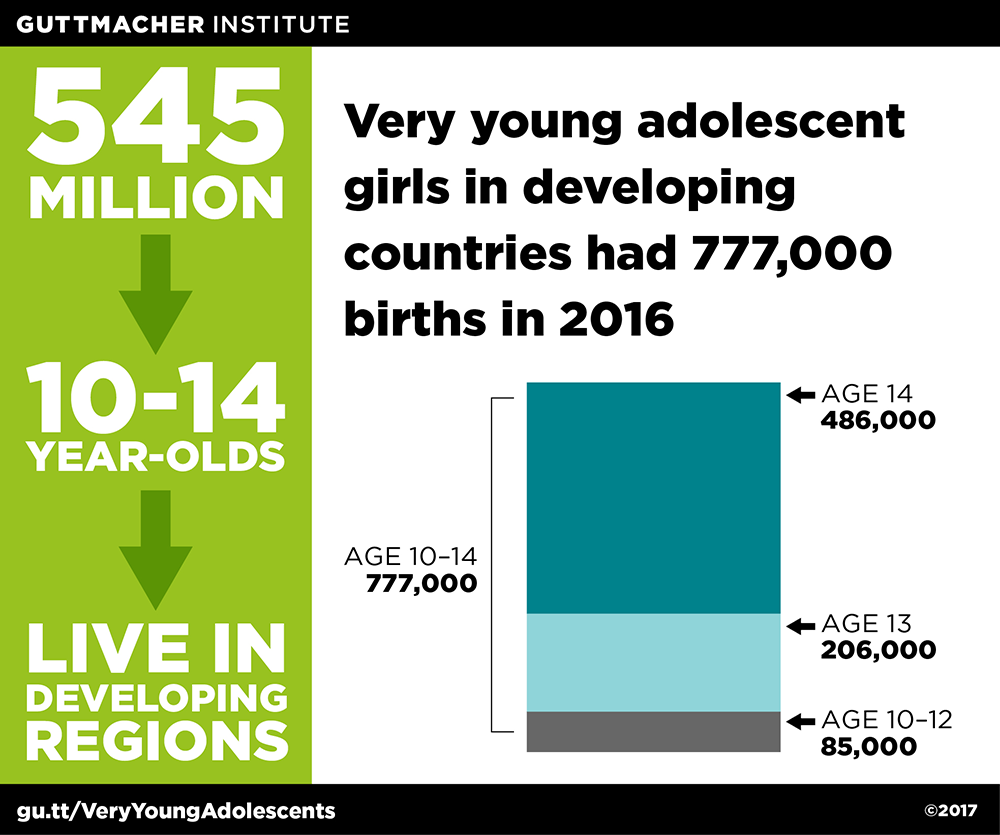 GUTTMACHER INSTITUTE

545 MILLION

10-14 YEAR-OLDS

LIVE IN DEVELOPING REGIONS

Very young adolescent girls in developing countries had 777,000 births in 2016

AGE 10–14
777,000

AGE 14
486,000

AGE 13
206,000

AGE 10–12
85,000

gu.tt/VeryYoungAdolescents

©2017